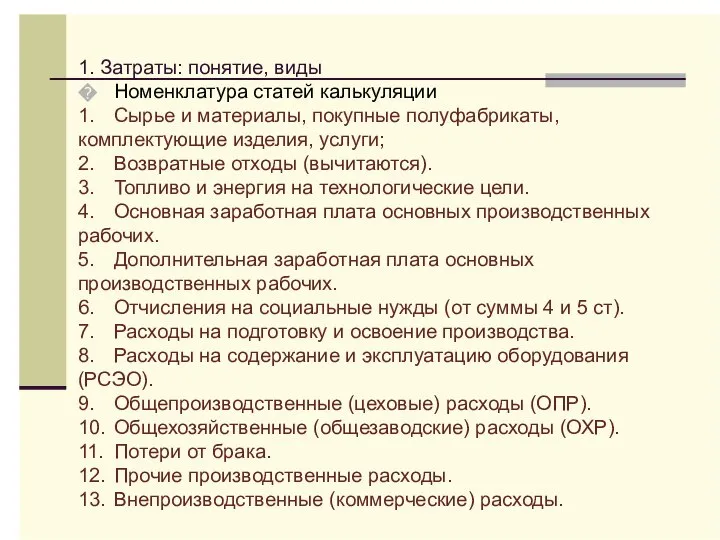 1. Затраты: понятие, виды

� Номенклатура статей калькуляции

1. Сырье и материалы, покупные полуфабрикаты, комплектующие изделия, услуги;
2. Возвратные отходы (вычитаются).
3. Топливо и энергия на технологические цели.
4. Основная заработная плата основных производственных рабочих.
5. Дополнительная заработная плата основных производственных рабочих.
6. Отчисления на социальные нужды (от суммы 4 и 5 ст).
7. Расходы на подготовку и освоение производства.
8. Расходы на содержание и эксплуатацию оборудования (РСЭО).
9. Общепроизводственные (цеховые) расходы (ОПР).
10. Общехозяйственные (общезаводские) расходы (ОХР).
11. Потери от брака.
12. Прочие производственные расходы.
13. Внепроизводственные (коммерческие) расходы.